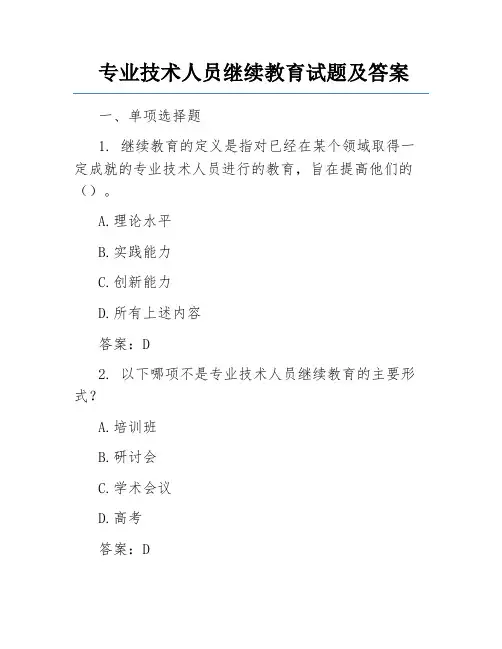 专业技术人员继续教育试题及答案

一、单项选择题

1.继续教育的定义是指对已经在某个领域取得一定成就的专业技术人员进行的教育，旨在提高他们的（）。

A.理论水平

B.实践能力

C.创新能力

D.所有上述内容

答案：D

2.以下哪项不是专业技术人员继续教育的主要形式？

A.培训班

B.研讨会

C.学术会议

D.高考

答案：D